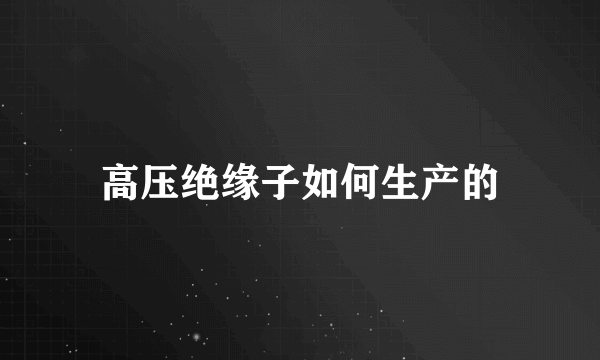 高压绝缘子如何生产的